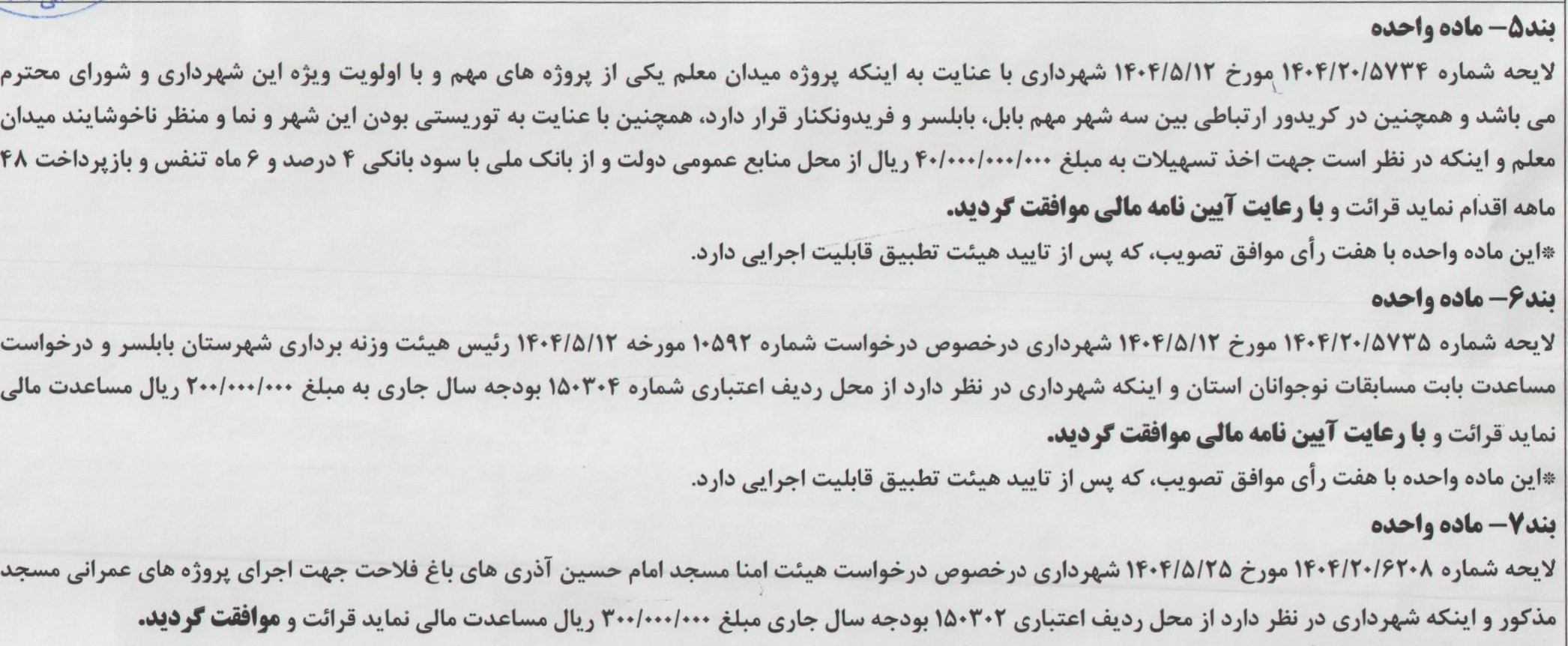 بند۵- ماده واحده

لایحه شماره ۱۴۰۴/۲۰/۵۷۳۴ مورخ ۱۴۰۴/۵/۱۲ شهرداری با عنایت به اینکه پروژه میدان معلم یکی از پروژه های مهم و با اولویت ویژه این شهرداری و شورای محترم می باشد و همچنین در کریدور ارتباطی بین سه شهر مهم بابل، بابلسر و فریدونکنار قرار دارد، همچنین با عنایت به توریستی بودن این شهر و نما و منظر ناخوشایند میدان معلم و اینکه در نظر است جهت اخذ تسهیلات به مبلغ ۴۰/۰۰۰/۰۰۰/۰۰۰ ریال از محل منابع عمومی دولت و از بانک ملی با سود بانکی ۴ درصد و ۶ ماه تنفس و بازپرداخت ۴۸ ماهه اقدام نماید قرائت و با رعایت آیین نامه مالی موافقت گردید.

*این ماده واحده با هفت رأی موافق تصویب، که پس از تایید هیئت تطبیق قابلیت اجرایی دارد.

بند۶- ماده واحده

لایحه شماره ۱۴۰۴/۲۰/۵۷۳۵ مورخ ۱۴۰۴/۵/۱۲ شهرداری درخصوص درخواست شماره ۱۰۵۹۲ مورخه ۱۴۰۴/۵/۱۲ رئیس هیئت وزنه برداری شهرستان بابلسر و درخواست مساعدت بابت مسابقات نوجوانان استان و اینکه شهرداری در نظر دارد از محل ردیف اعتباری شماره ۱۵۰۳۰۴ بودجه سال جاری به مبلغ ۲۰۰/۰۰۰/۰۰۰ ریال مساعدت مالی نماید قرائت و با رعایت آیین نامه مالی موافقت گردید.

*این ماده واحده با هفت رأی موافق تصویب، که پس از تایید هیئت تطبیق قابلیت اجرایی دارد.

بند۷- ماده واحده

لایحه شماره ۱۴۰۴/۲۰/۶۲۰۸ مورخ ۱۴۰۴/۵/۲۵ شهرداری درخصوص درخواست هیئت امنا مسجد امام حسین آذری های باغ فلاحت جهت اجرای پروژه های عمرانی مسجد مذکور و اینکه شهرداری در نظر دارد از محل ردیف اعتباری ۱۵۰۳۰۲ بودجه سال جاری مبلغ ۳۰۰/۰۰۰/۰۰۰ ریال مساعدت مالی نماید قرائت و موافقت گردید.